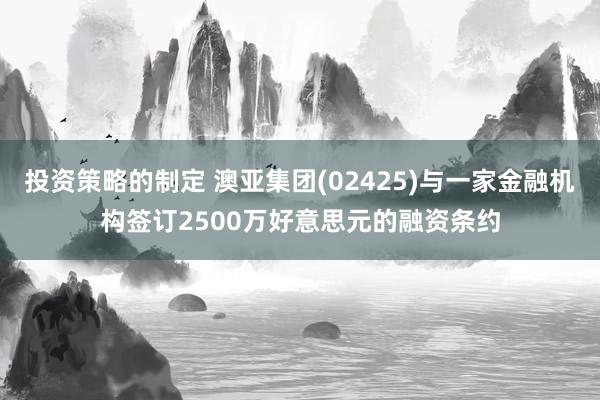 投资策略的制定 澳亚集团(02425)与一家金融机构签订2500万好意思元的融资条约